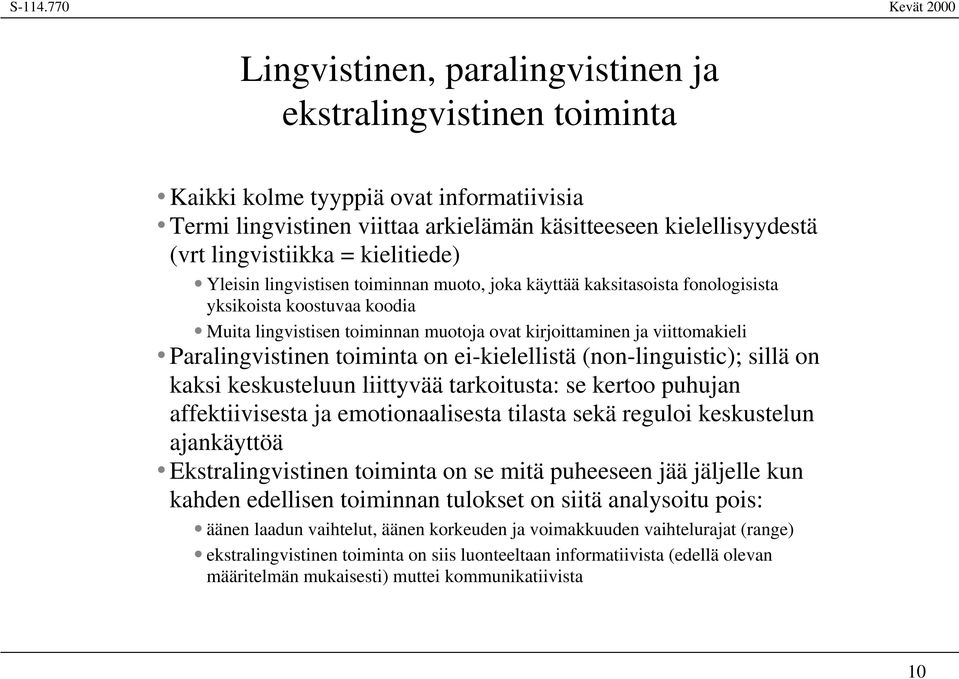 S-114.770

Kevät 2000

Lingvistinen, paralingvistinen ja ekstralingvistinen toiminta

• Kaikki kolme tyyppiä ovat informatiivisia
• Termi lingvistinen viittaa arkielämän käsitteeseen kielellisyydestä (vrt lingvistiikka = kielitiede)
  • Yleisin lingvistisen toiminnan muoto, joka käyttää kaksitasoista fonologisista yksikoista koostuvaa koodia
  • Muita lingvistisen toiminnan muotoja ovat kirjoittaminen ja viittomakieli
• Paralingvistinen toiminta on ei-kielellistä (non-linguistic); sillä on kaksi keskusteluun liittyvää tarkoitusta: se kertoo puhujan affektiivisesta ja emotionaalisesta tilasta sekä reguloi keskustelun ajankäyttöä
• Ekstralingvistinen toiminta on se mitä puheeseen jää jäljelle kun kahden edellisen toiminnan tulokset on siitä analysoitu pois:
  • äänen laadun vaihtelut, äänen korkeuden ja voimakkuuden vaihtelurajat (range)
  • ekstralingvistinen toiminta on siis luonteeltaan informatiivista (edellä olevan määritelmän mukaisesti) muttei kommunikatiivista

10